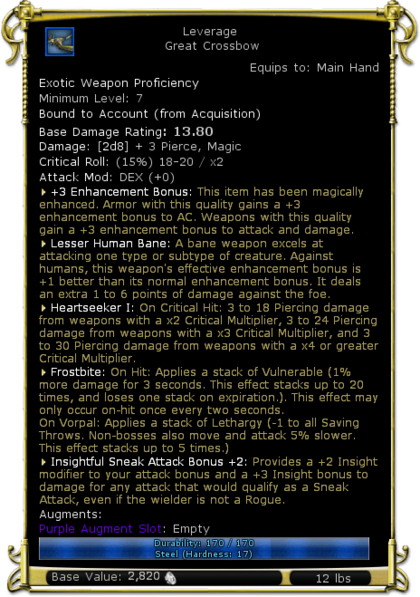 Leverage
Great Crossbow

Equips to: Main Hand

Exotic Weapon Proficiency
Minimum Level: 7
Bound to Account (from Acquisition)

Base Damage Rating: 13.80
Damage: [2d8] + 3 Pierce, Magic
Critical Roll: (15%) 18-20 / x2
Attack Mod: DEX (+0)

+3 Enhancement Bonus: This item has been magically enhanced. Armor with this quality gains a +3 enhancement bonus to AC. Weapons with this quality gain a +3 enhancement bonus to attack and damage.

Lesser Human Bane: A bane weapon excels at attacking one type or subtype of creature. Against humans, this weapon's effective enhancement bonus is +1 better than its normal enhancement bonus. It deals an extra 1 to 6 points of damage against the foe.

Heartseeker I: On Critical Hit: 3 to 18 Piercing damage from weapons with a x2 Critical Multiplier, 3 to 24 Piercing damage from weapons with a x3 Critical Multiplier, and 3 to 30 Piercing damage from weapons with a x4 or greater Critical Multiplier.

Frostbite: On Hit: Applies a stack of Vulnerable (1% more damage for 3 seconds. This effect stacks up to 20 times, and loses one stack on expiration.). This effect may only occur on-hit once every two seconds.
On Vorpal: Applies a stack of Lethargy (-1 to all Saving Throws. Non-bosses also move and attack 5% slower. This effect stacks up to 5 times.)

Insightful Sneak Attack Bonus +2: Provides a +2 Insight modifier to your attack bonus and a +3 Insight bonus to damage for any attack that would qualify as a Sneak Attack, even if the wielder is not a Rogue.

Augments:
Purple Augment Slot: Empty

Durability: 170 / 170
Steel (Hardness: 17)

Base Value: 2,820

12 lbs